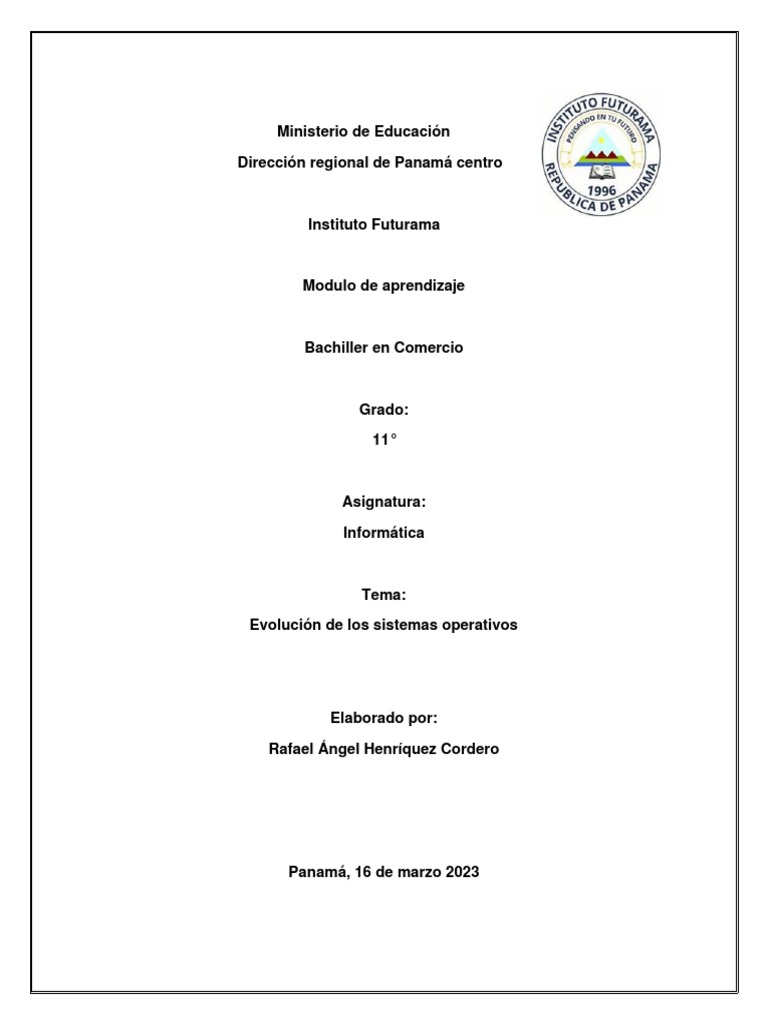 Ministerio de Educación
Dirección regional de Panamá centro

INSTITUTO FUTURAMA
PENSANDO EN TU FUTURO
1996
REPUBLICA DE PANAMA

Instituto Futurama

Modulo de aprendizaje

Bachiller en Comercio

Grado:
11°

Asignatura:
Informática

Tema:
Evolución de los sistemas operativos

Elaborado por:
Rafael Ángel Henríquez Cordero

Panamá, 16 de marzo 2023